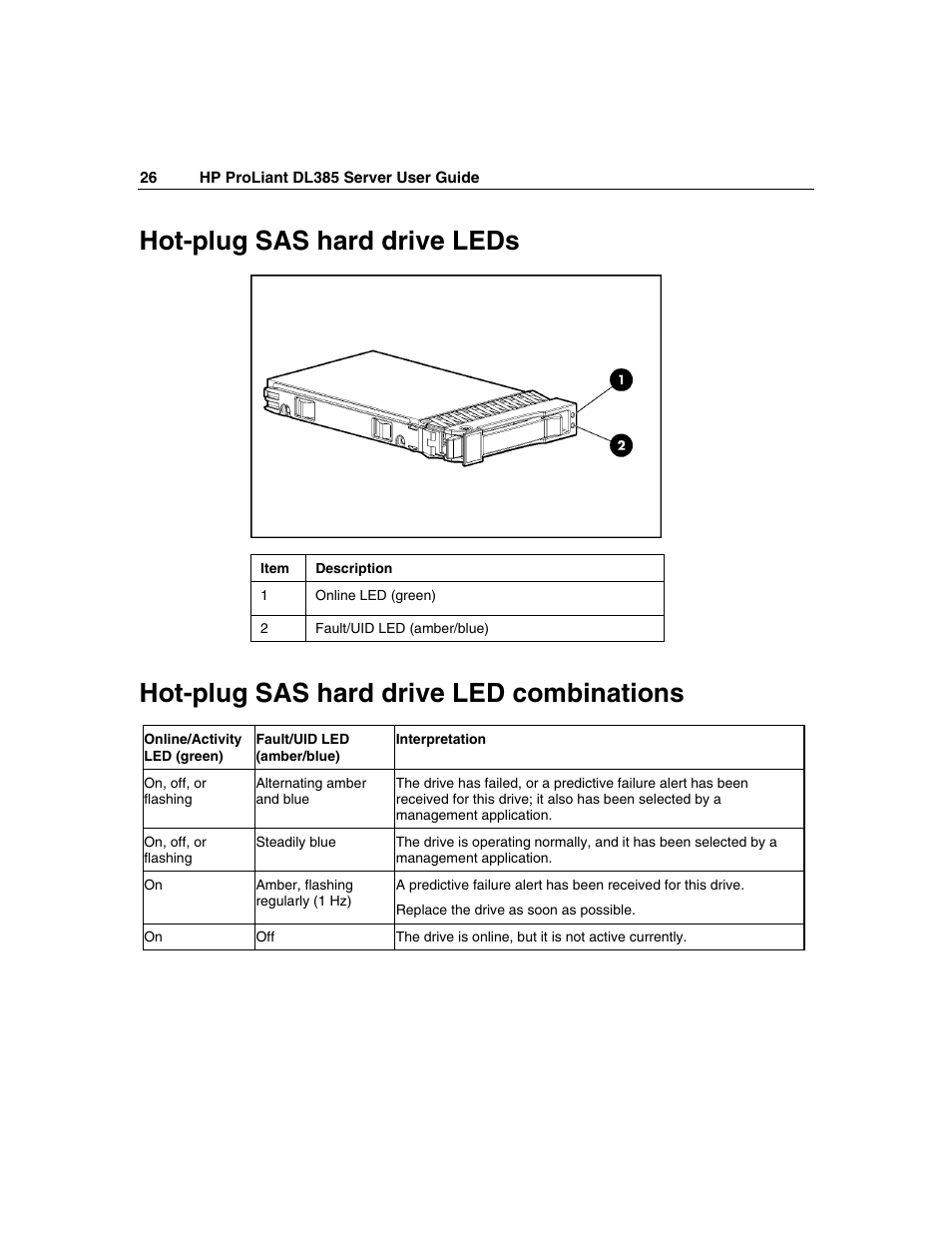 26 HP ProLiant DL385 Server User Guide

Hot-plug SAS hard drive LEDs

1

2

| Item | Description |
|---|---|
| 1 | Online LED (green) |
| 2 | Fault/UID LED (amber/blue) |

Hot-plug SAS hard drive LED combinations

| Online/Activity LED (green) | Fault/UID LED (amber/blue) | Interpretation |
|---|---|---|
| On, off, or flashing | Alternating amber and blue | The drive has failed, or a predictive failure alert has been received for this drive; it also has been selected by a management application. |
| On, off, or flashing | Steadily blue | The drive is operating normally, and it has been selected by a management application. |
| On | Amber, flashing regularly (1 Hz) | A predictive failure alert has been received for this drive. Replace the drive as soon as possible. |
| On | Off | The drive is online, but it is not active currently. |